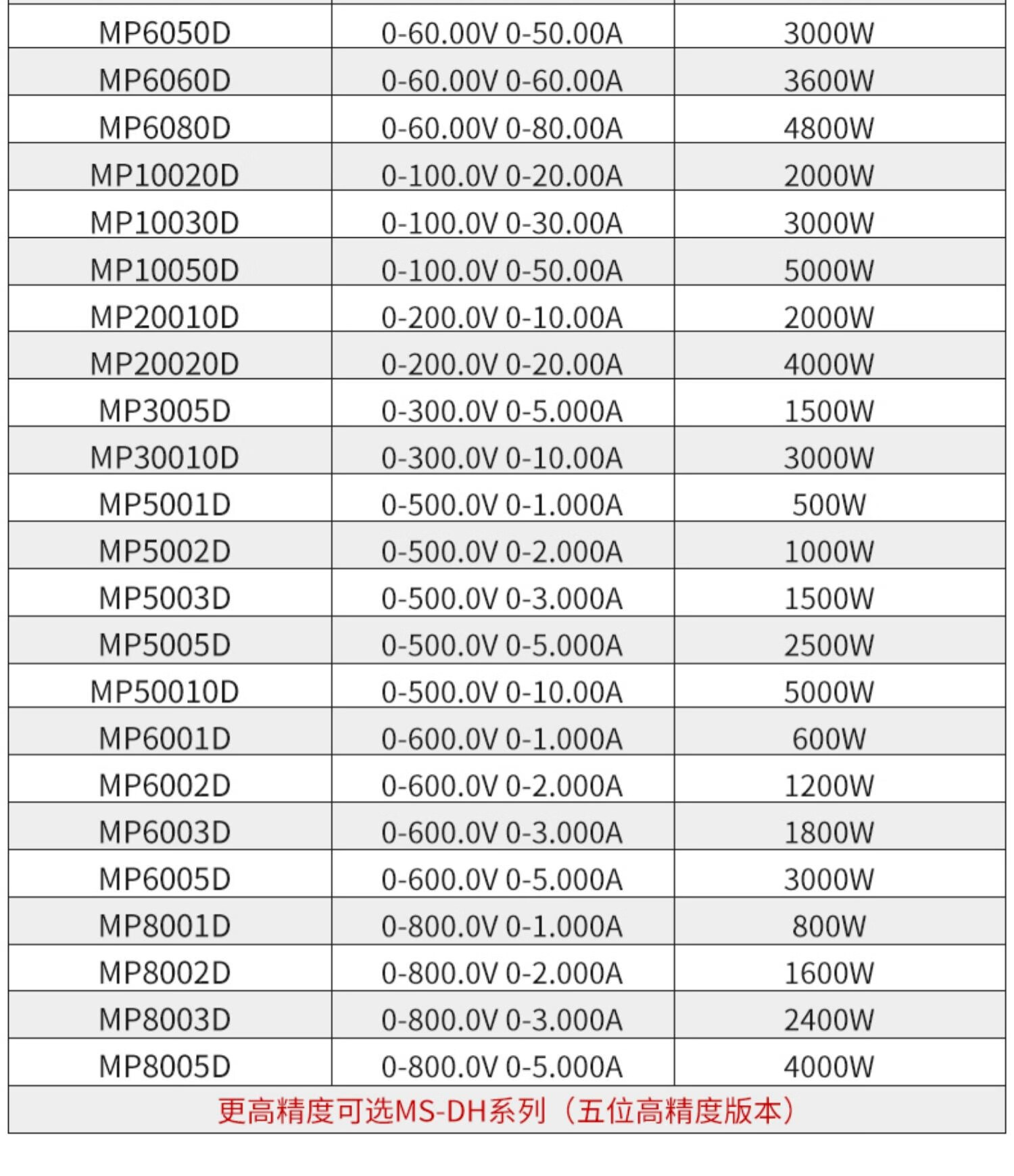 | MP6050D | 0-60.00V 0-50.00A | 3000W |
|---|---|---|
| MP6060D | 0-60.00V 0-60.00A | 3600W |
| MP6080D | 0-60.00V 0-80.00A | 4800W |
| MP10020D | 0-100.0V 0-20.00A | 2000W |
| MP10030D | 0-100.0V 0-30.00A | 3000W |
| MP10050D | 0-100.0V 0-50.00A | 5000W |
| MP20010D | 0-200.0V 0-10.00A | 2000W |
| MP20020D | 0-200.0V 0-20.00A | 4000W |
| MP3005D | 0-300.0V 0-5.000A | 1500W |
| MP30010D | 0-300.0V 0-10.00A | 3000W |
| MP5001D | 0-500.0V 0-1.000A | 500W |
| MP5002D | 0-500.0V 0-2.000A | 1000W |
| MP5003D | 0-500.0V 0-3.000A | 1500W |
| MP5005D | 0-500.0V 0-5.000A | 2500W |
| MP50010D | 0-500.0V 0-10.00A | 5000W |
| MP6001D | 0-600.0V 0-1.000A | 600W |
| MP6002D | 0-600.0V 0-2.000A | 1200W |
| MP6003D | 0-600.0V 0-3.000A | 1800W |
| MP6005D | 0-600.0V 0-5.000A | 3000W |
| MP8001D | 0-800.0V 0-1.000A | 800W |
| MP8002D | 0-800.0V 0-2.000A | 1600W |
| MP8003D | 0-800.0V 0-3.000A | 2400W |
| MP8005D | 0-800.0V 0-5.000A | 4000W |
| 更高精度可选MS-DH系列（五位高精度版本） | | |